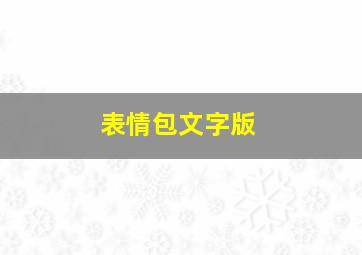 表情包文字版